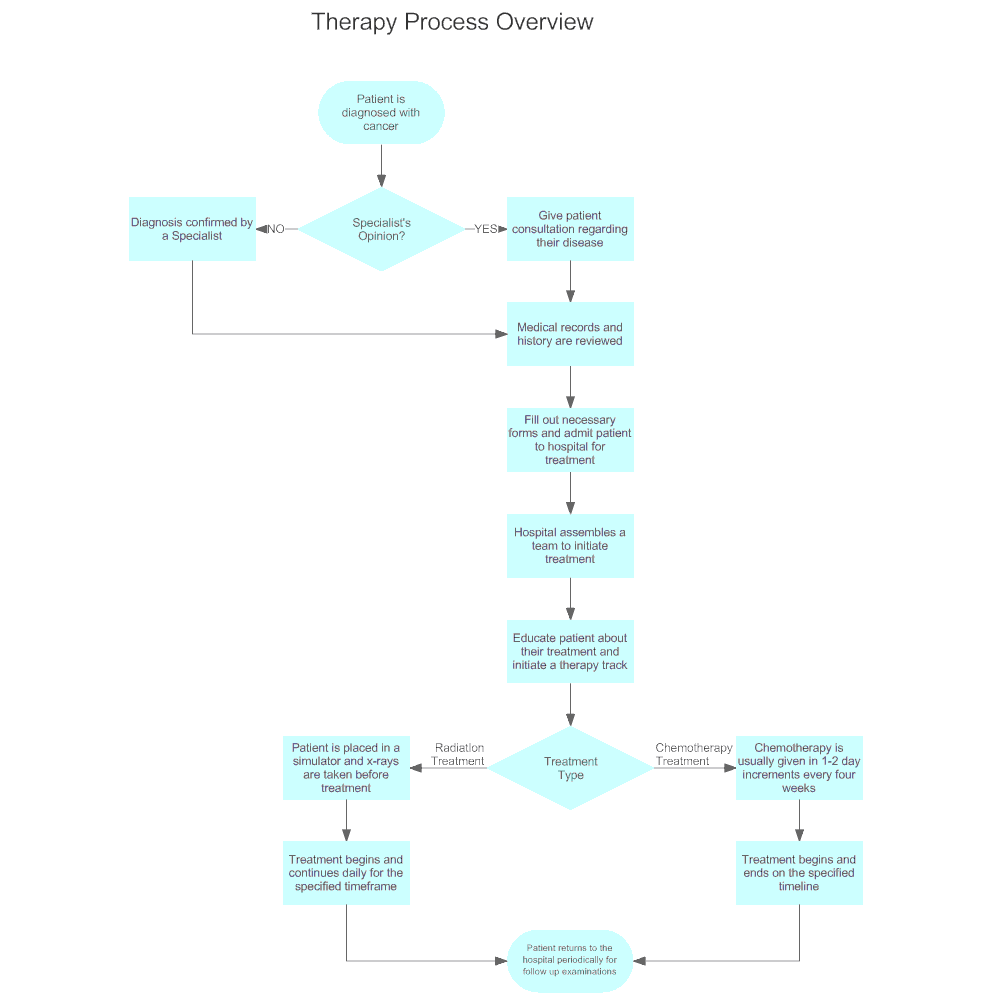 Therapy Process Overview

Patient is diagnosed with cancer

Specialist's Opinion?

NO

Diagnosis confirmed by a Specialist

YES

Give patient consultation regarding their disease

Medical records and history are reviewed

Fill out necessary forms and admit patient to hospital for treatment

Hospital assembles a team to initiate treatment

Educate patient about their treatment and initiate a therapy track

Treatment Type

Radiation Treatment

Patient is placed in a simulator and x-rays are taken before treatment

Treatment begins and continues daily for the specified timeframe

Chemotherapy Treatment

Chemotherapy is usually given in 1-2 day increments every four weeks

Treatment begins and ends on the specified timeline

Patient returns to the hospital periodically for follow up examinations